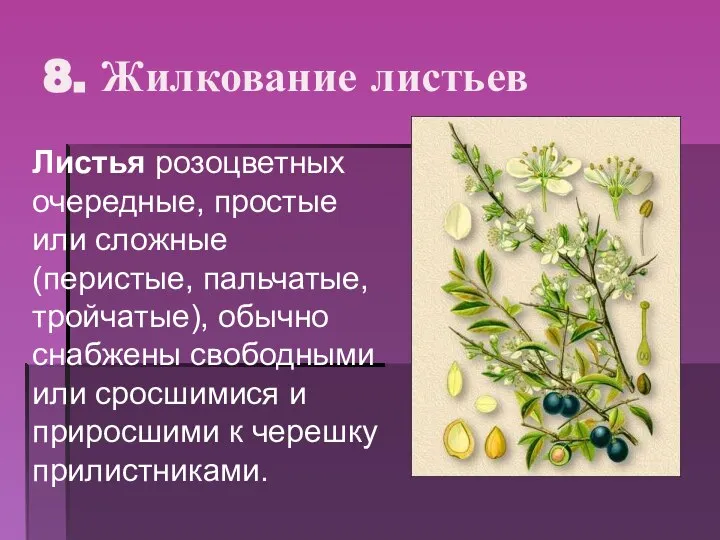 8. Жилкование листьев

Листья розоцветных очередные, простые или сложные (перистые, пальчатые, тройчатые), обычно снабжены свободными или сросшимися и приросшими к черешку прилистниками.